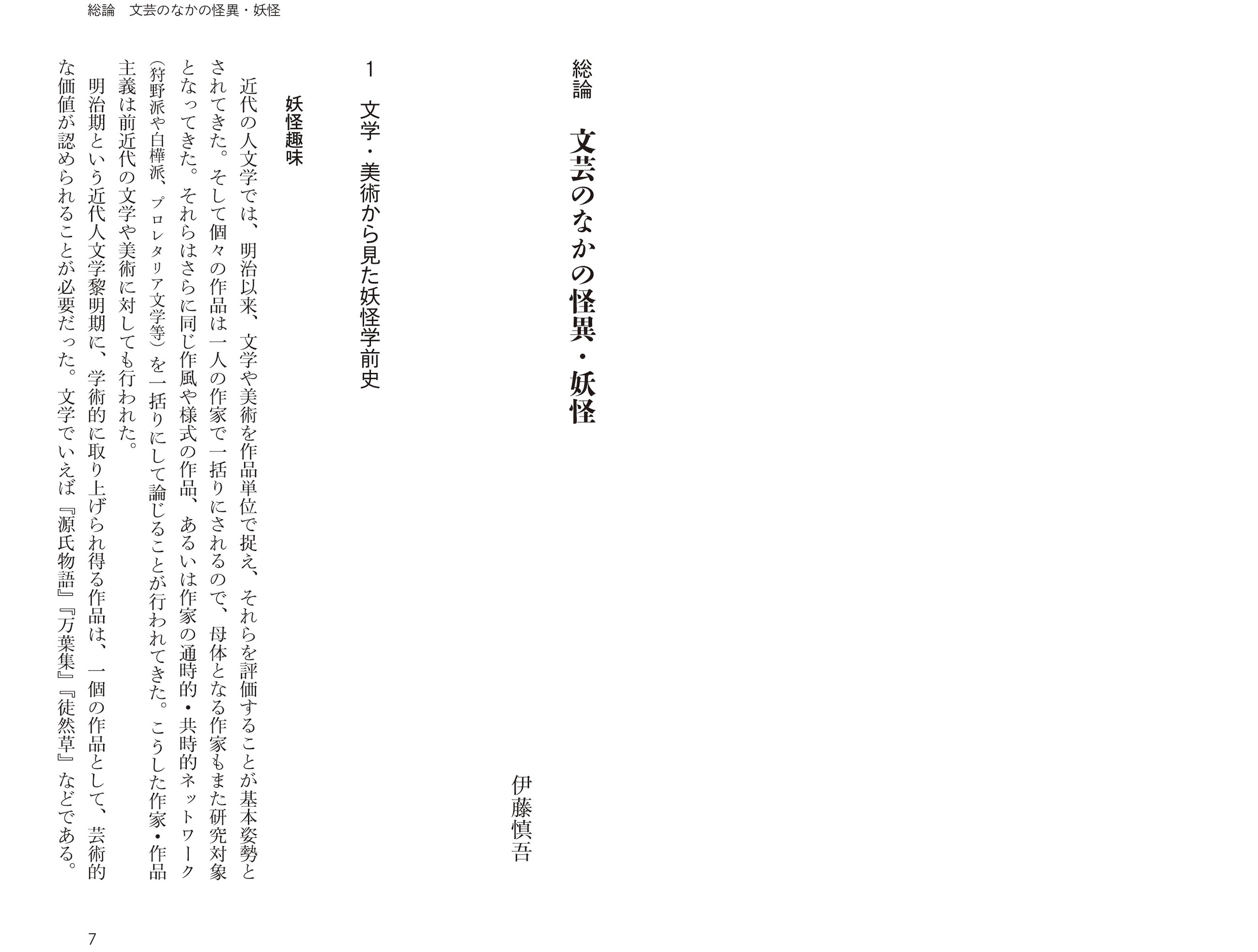 総論　文芸のなかの怪異・妖怪

総論　文芸のなかの怪異・妖怪

伊藤慎吾

1　文学・美術から見た妖怪学前史

妖怪趣味

近代の人文学では、明治以来、文学や美術を作品単位で捉え、それらを評価することが基本姿勢とされてきた。そして個々の作品は一人の作家で一括りにされるので、母体となる作家もまた研究対象となってきた。それらはさらに同じ作風や様式の作品、あるいは作家の通時的・共時的ネットワーク（狩野派や白樺派、プロレタリア文学等）を一括りにして論じることが行われてきた。こうした作家・作品主義は前近代の文学や美術に対しても行われた。

明治期という近代人文学黎明期に、学術的に取り上げられ得る作品は、一個の作品として、芸術的な価値が認められることが必要だった。文学でいえば『源氏物語』『万葉集』『徒然草』などである。

7